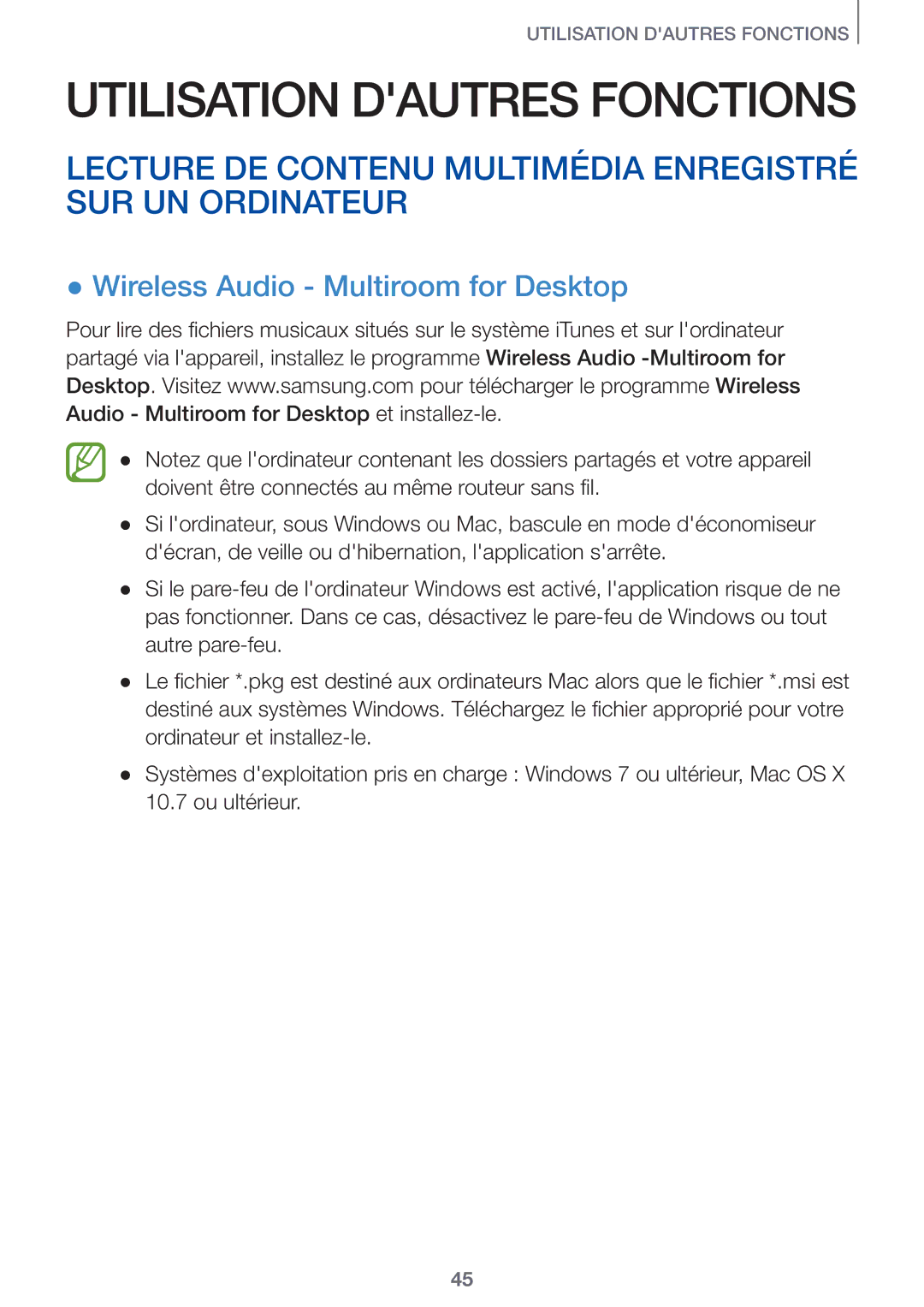 UTILISATION D'AUTRES FONCTIONS

UTILISATION D'AUTRES FONCTIONS

LECTURE DE CONTENU MULTIMÉDIA ENREGISTRÉ SUR UN ORDINATEUR

● Wireless Audio - Multiroom for Desktop

Pour lire des fichiers musicaux situés sur le système iTunes et sur l'ordinateur partagé via l'appareil, installez le programme Wireless Audio -Multiroom for Desktop. Visitez www.samsung.com pour télécharger le programme Wireless Audio - Multiroom for Desktop et installez-le.

● Notez que l'ordinateur contenant les dossiers partagés et votre appareil doivent être connectés au même routeur sans fil.

● Si l'ordinateur, sous Windows ou Mac, bascule en mode d'économiseur d'écran, de veille ou d'hibernation, l'application s'arrête.

● Si le pare-feu de l'ordinateur Windows est activé, l'application risque de ne pas fonctionner. Dans ce cas, désactivez le pare-feu de Windows ou tout autre pare-feu.

● Le fichier *.pkg est destiné aux ordinateurs Mac alors que le fichier *.msi est destiné aux systèmes Windows. Téléchargez le fichier approprié pour votre ordinateur et installez-le.

● Systèmes d'exploitation pris en charge : Windows 7 ou ultérieur, Mac OS X 10.7 ou ultérieur.

45